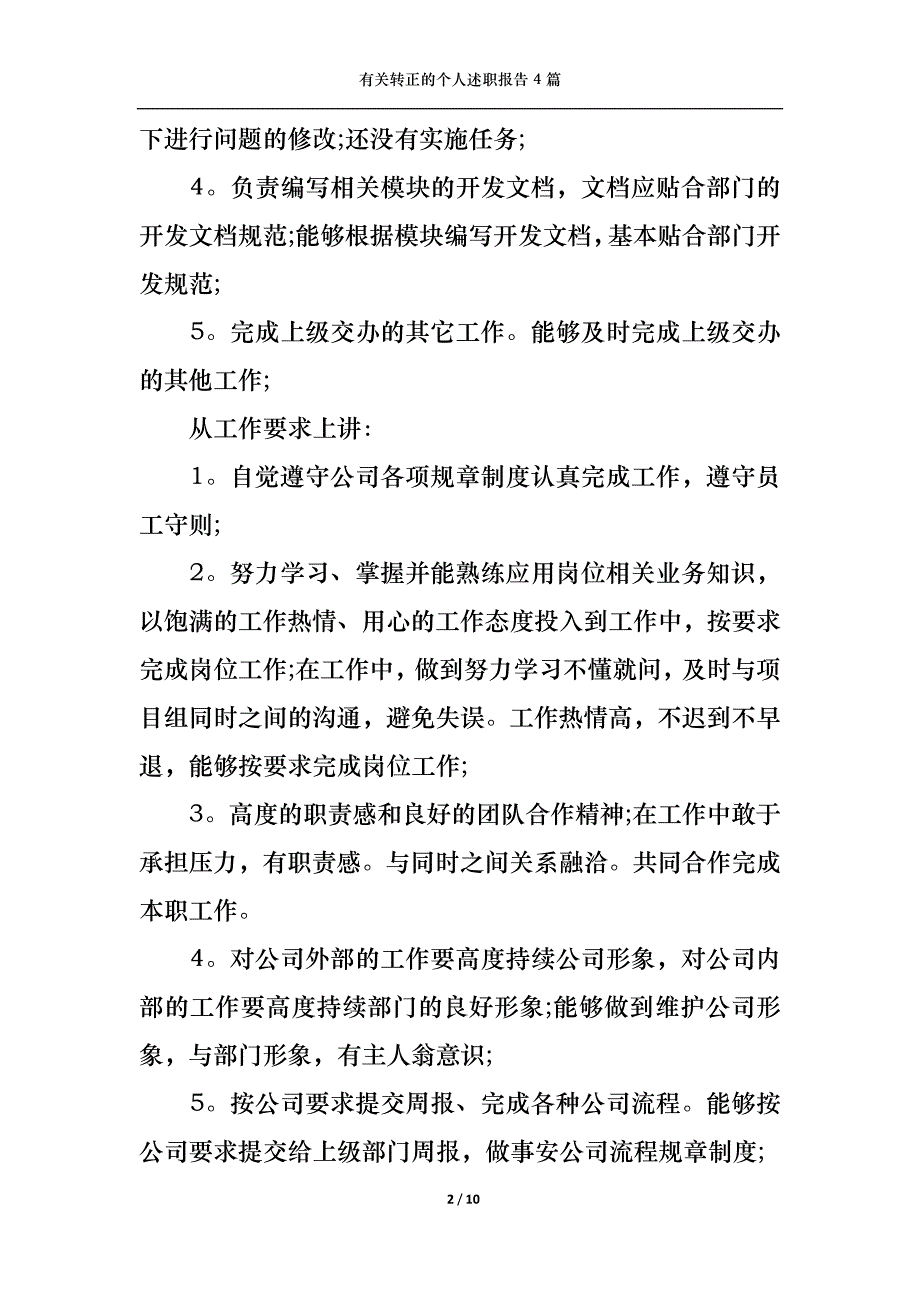 有关转正的个人述职报告 4 篇

下进行问题的修改;还没有实施任务;

4。负责编写相关模块的开发文档，文档应贴合部门的开发文档规范;能够根据模块编写开发文档，基本贴合部门开发规范;

5。完成上级交办的其它工作。能够及时完成上级交办的其他工作;

从工作要求上讲:

1。自觉遵守公司各项规章制度认真完成工作，遵守员工守则;

2。努力学习、掌握并能熟练应用岗位相关业务知识，以饱满的工作热情、用心的工作态度投入到工作中，按要求完成岗位工作;在工作中，做到努力学习不懂就问，及时与项目组同时之间的沟通，避免失误。工作热情高，不迟到不早退，能够按要求完成岗位工作;

3。高度的职责感和良好的团队合作精神;在工作中敢于承担压力，有职责感。与同时之间关系融洽。共同合作完成本职工作。

4。对公司外部的工作要高度持续公司形象，对公司内部的工作要高度持续部门的良好形象;能够做到维护公司形象，与部门形象，有主人翁意识;

5。按公司要求提交周报、完成各种公司流程。能够按公司要求提交给上级部门周报，做事安公司流程规章制度;

2 / 10